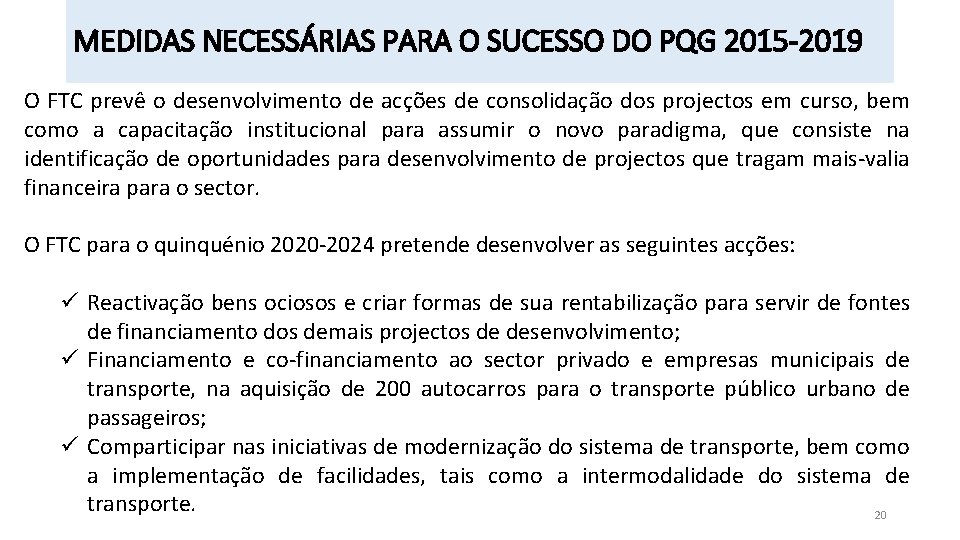 MEDIDAS NECESSÁRIAS PARA O SUCESSO DO PQG 2015-2019

O FTC prevê o desenvolvimento de acções de consolidação dos projectos em curso, bem como a capacitação institucional para assumir o novo paradigma, que consiste na identificação de oportunidades para desenvolvimento de projectos que tragam mais-valia financeira para o sector.

O FTC para o quinquénio 2020-2024 pretende desenvolver as seguintes acções:

✓ Reactivação bens ociosos e criar formas de sua rentabilização para servir de fontes de financiamento dos demais projectos de desenvolvimento;
✓ Financiamento e co-financiamento ao sector privado e empresas municipais de transporte, na aquisição de 200 autocarros para o transporte público urbano de passageiros;
✓ Comparticipar nas iniciativas de modernização do sistema de transporte, bem como a implementação de facilidades, tais como a intermodalidade do sistema de transporte.

20